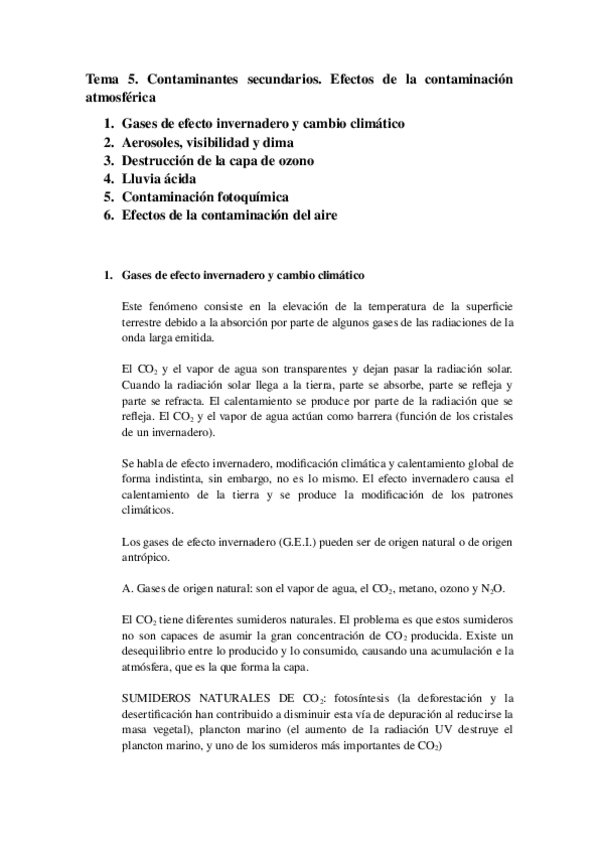 Tema 5. Contaminantes secundarios. Efectos de la contaminación atmosférica

1. Gases de efecto invernadero y cambio climático
2. Aerosoles, visibilidad y dima
3. Destrucción de la capa de ozono
4. Lluvia ácida
5. Contaminación fotoquímica
6. Efectos de la contaminación del aire

1. Gases de efecto invernadero y cambio climático

Este fenómeno consiste en la elevación de la temperatura de la superficie terrestre debido a la absorción por parte de algunos gases de las radiaciones de la onda larga emitida.

El $CO_2$ y el vapor de agua son transparentes y dejan pasar la radiación solar. Cuando la radiación solar llega a la tierra, parte se absorbe, parte se refleja y parte se refracta. El calentamiento se produce por parte de la radiación que se refleja. El $CO_2$ y el vapor de agua actúan como barrera (función de los cristales de un invernadero).

Se habla de efecto invernadero, modificación climática y calentamiento global de forma indistinta, sin embargo, no es lo mismo. El efecto invernadero causa el calentamiento de la tierra y se produce la modificación de los patrones climáticos.

Los gases de efecto invernadero (G.E.I.) pueden ser de origen natural o de origen antrópico.

A. Gases de origen natural: son el vapor de agua, el $CO_2$, metano, ozono y $N_2O$.

El $CO_2$ tiene diferentes sumideros naturales. El problema es que estos sumideros no son capaces de asumir la gran concentración de $CO_2$ producida. Existe un desequilibrio entre lo producido y lo consumido, causando una acumulación e la atmósfera, que es la que forma la capa.

SUMIDEROS NATURALES DE $CO_2$: fotosíntesis (la deforestación y la desertificación han contribuido a disminuir esta vía de depuración al reducirse la masa vegetal), plancton marino (el aumento de la radiación UV destruye el plancton marino, y uno de los sumideros más importantes de $CO_2$)